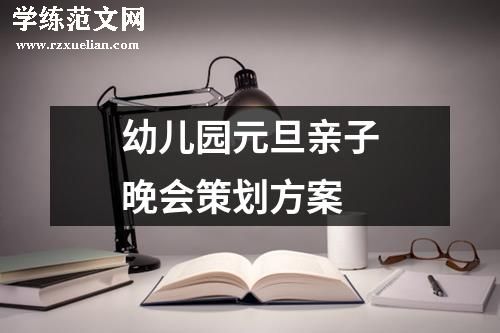 学练范文网
www.rzxuelian.com

幼儿园元旦亲子晚会策划方案